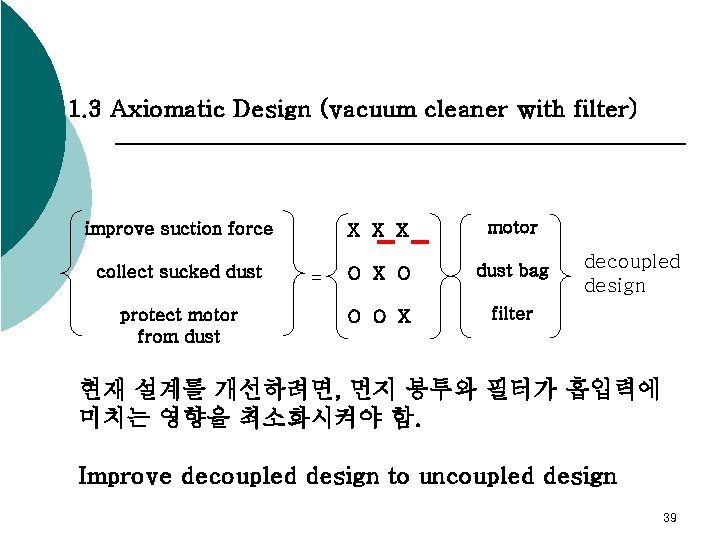 1.3 Axiomatic Design (vacuum cleaner with filter)

$\begin{Bmatrix} \text{improve suction force} \\ \text{collect sucked dust} \\ \text{protect motor from dust} \end{Bmatrix} = \begin{bmatrix} X & X & X \\ O & X & O \\ O & O & X \end{bmatrix} \begin{Bmatrix} \text{motor} \\ \text{dust bag} \\ \text{filter} \end{Bmatrix}$ decoupled design

현재 설계를 개선하려면, 먼지 봉투와 필터가 흡입력에 미치는 영향을 최소화시켜야 함.

Improve decoupled design to uncoupled design

39